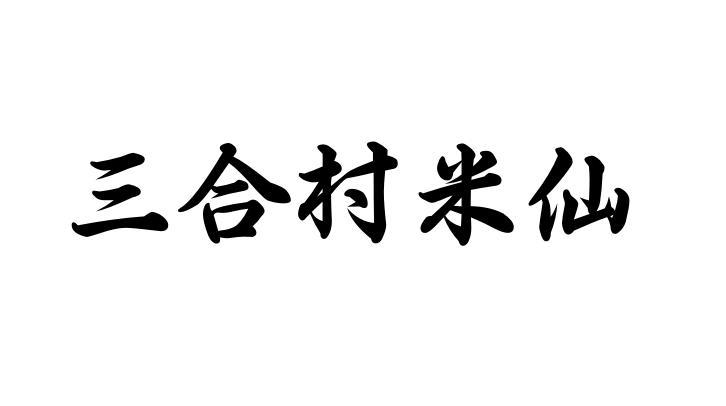 三合村米仙